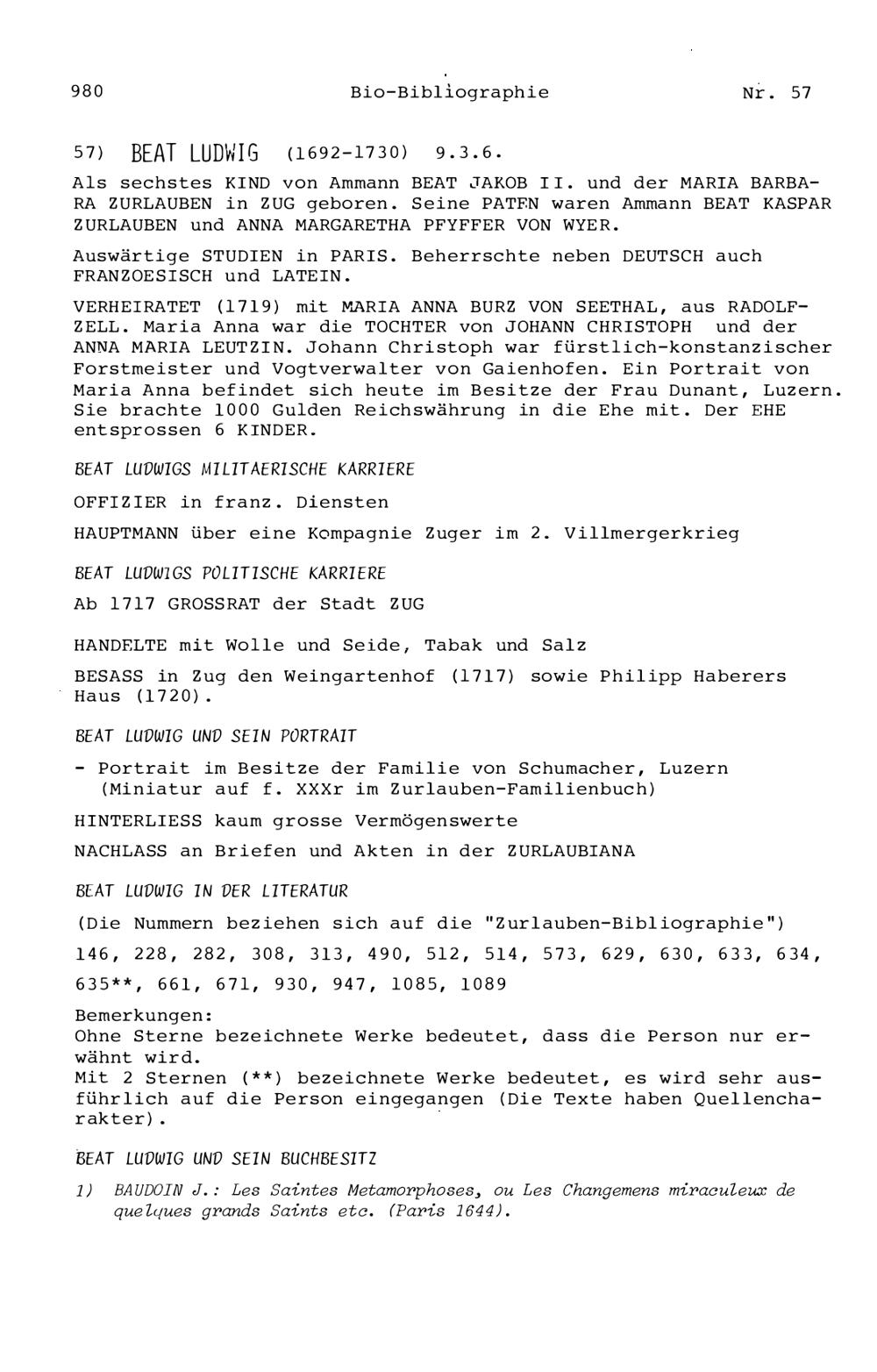 980 Bio-Bibliographie Nr. 57

57) BEAT LUDWIG (1692-1730) 9.3.6.

Als sechstes KIND von Ammann BEAT JAKOB II. und der MARIA BARBARA ZURLAUBEN in ZUG geboren. Seine PATEN waren Ammann BEAT KASPAR ZURLAUBEN und ANNA MARGARETHA PFYFFER VON WYER.

Auswärtige STUDIEN in PARIS. Beherrschte neben DEUTSCH auch FRANZOESISCH und LATEIN.

VERHEIRATET (1719) mit MARIA ANNA BURZ VON SEETHAL, aus RADOLFZELL. Maria Anna war die TOCHTER von JOHANN CHRISTOPH und der ANNA MARIA LEUTZIN. Johann Christoph war fürstlich-konstanzischer Forstmeister und Vogtverwalter von Gaienhofen. Ein Portrait von Maria Anna befindet sich heute im Besitze der Frau Dunant, Luzern. Sie brachte 1000 Gulden Reichswährung in die Ehe mit. Der EHE entsprossen 6 KINDER.

BEAT LUDWIGS MILITAERISCHE KARRIERE

OFFIZIER in franz. Diensten

HAUPTMANN über eine Kompagnie Zuger im 2. Villmergerkrieg

BEAT LUDWIGS POLITISCHE KARRIERE

Ab 1717 GROSSRAT der Stadt ZUG

HANDELTE mit Wolle und Seide, Tabak und Salz

BESASS in Zug den Weingartenhof (1717) sowie Philipp Haberers Haus (1720).

BEAT LUDWIG UND SEIN PORTRAIT

- Portrait im Besitze der Familie von Schumacher, Luzern (Miniatur auf f. XXXr im Zurlauben-Familienbuch)

HINTERLIESS kaum grosse Vermögenswerte

NACHLASS an Briefen und Akten in der ZURLAUBIANA

BEAT LUDWIG IN DER LITERATUR

(Die Nummern beziehen sich auf die "Zurlauben-Bibliographie")

146, 228, 282, 308, 313, 490, 512, 514, 573, 629, 630, 633, 634, 635**, 661, 671, 930, 947, 1085, 1089

Bemerkungen:
Ohne Sterne bezeichnete Werke bedeutet, dass die Person nur erwähnt wird.
Mit 2 Sternen (**) bezeichnete Werke bedeutet, es wird sehr ausführlich auf die Person eingegangen (Die Texte haben Quellencharakter).

BEAT LUDWIG UND SEIN BUCHBESITZ

1) BAUDOIN J.: Les Saintes Metamorphoses, ou Les Changemens miraculeux de quelques grands Saints etc. (Paris 1644).